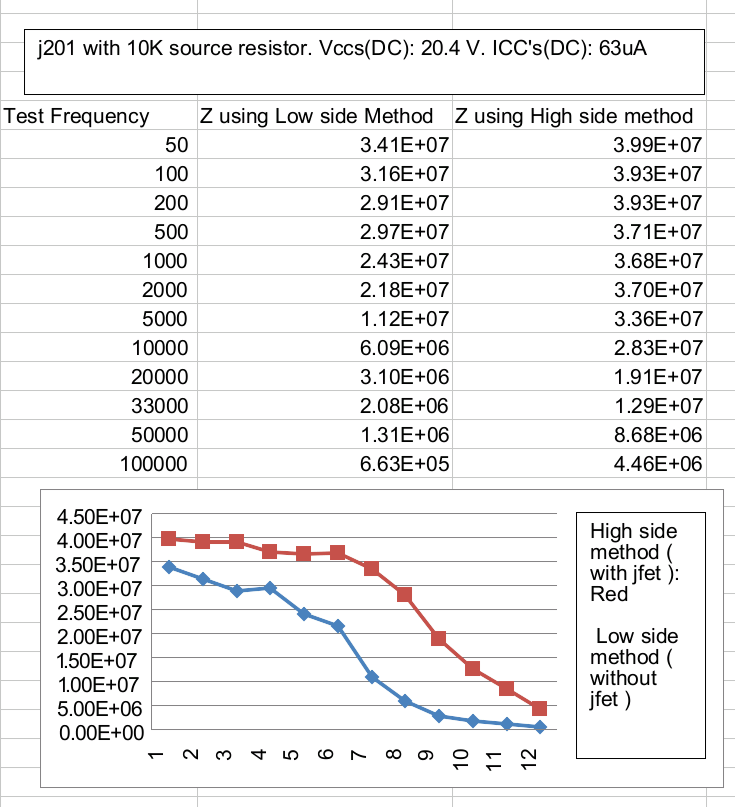 j201 with 10K source resistor. Vccs(DC): 20.4 V. ICC's(DC): 63uA

| Test Frequency | Z using Low side Method | Z using High side method |
|---|---|---|
| 50 | 3.41E+07 | 3.99E+07 |
| 100 | 3.16E+07 | 3.93E+07 |
| 200 | 2.91E+07 | 3.93E+07 |
| 500 | 2.97E+07 | 3.71E+07 |
| 1000 | 2.43E+07 | 3.68E+07 |
| 2000 | 2.18E+07 | 3.70E+07 |
| 5000 | 1.12E+07 | 3.36E+07 |
| 10000 | 6.09E+06 | 2.83E+07 |
| 20000 | 3.10E+06 | 1.91E+07 |
| 33000 | 2.08E+06 | 1.29E+07 |
| 50000 | 1.31E+06 | 8.68E+06 |
| 100000 | 6.63E+05 | 4.46E+06 |

4.50E+07
4.00E+07
3.50E+07
3.00E+07
2.50E+07
2.00E+07
1.50E+07
1.00E+07
5.00E+06
0.00E+00

1 2 3 4 5 6 7 8 9 10 11 12

High side method ( with jfet ): Red

Low side method ( without jfet )